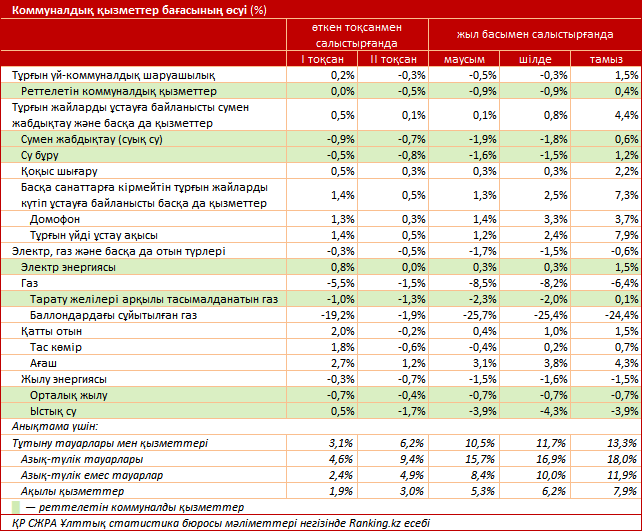 Коммуналдық қызметтер бағасының өсуі (%)

| | өткен тоқсанмен салыстырғанда | | жыл басымен салыстырғанда | | |
|---|---|---|---|---|---|
| | I тоқсан | II тоқсан | маусым | шілде | тамыз |
| Тұрғын үй-коммуналдық шаруашылық | 0,2% | -0,3% | -0,5% | -0,3% | 1,5% |
| Реттелетін коммуналдық қызметтер | 0,0% | -0,5% | -0,9% | -0,9% | 0,4% |
| Тұрғын жайларды ұстауға байланысты сумен жабдықтау және басқа да қызметтер | 0,5% | 0,1% | 0,1% | 0,8% | 4,4% |
| Сумен жабдықтау (суық су) | -0,9% | -0,7% | -1,9% | -1,8% | 0,6% |
| Су бұру | -0,5% | -0,8% | -1,6% | -1,5% | 1,2% |
| Қоқыс шығару | 0,5% | 0,3% | 0,3% | 0,3% | 2,2% |
| Басқа санаттарға кірмейтін тұрғын жайларды күтіп ұстауға байланысты басқа да қызметтер | 1,4% | 0,5% | 1,3% | 2,5% | 7,3% |
| Домофон | 1,3% | 0,3% | 1,4% | 3,3% | 3,7% |
| Тұрғын үйді ұстау ақысы | 1,4% | 0,5% | 1,2% | 2,4% | 7,9% |
| Электр, газ және басқа да отын түрлері | -0,3% | -0,5% | -1,7% | -1,5% | -0,6% |
| Электр энергиясы | 0,8% | 0,0% | 0,3% | 0,3% | 1,5% |
| Газ | -5,5% | -1,5% | -8,5% | -8,2% | -6,4% |
| Тарату желілері арқылы тасымалданатын газ | -1,0% | -1,3% | -2,3% | -2,0% | 0,1% |
| Баллондардағы сұйытылған газ | -19,2% | -1,9% | -25,7% | -25,4% | -24,4% |
| Қатты отын | 2,0% | -0,2% | 0,4% | 1,0% | 1,5% |
| Тас көмір | 1,8% | -0,6% | -0,4% | 0,2% | 0,7% |
| Ағаш | 2,7% | 1,2% | 3,1% | 3,8% | 4,3% |
| Жылу энергиясы | -0,3% | -0,7% | -1,5% | -1,6% | -1,5% |
| Орталық жылу | -0,7% | -0,4% | -0,7% | -0,7% | -0,7% |
| Ыстық су | 0,5% | -1,7% | -3,9% | -4,3% | -3,9% |
| Анықтама үшін: | | | | | |
| Тұтыну тауарлары мен қызметтері | 3,1% | 6,2% | 10,5% | 11,7% | 13,3% |
| Азық-түлік тауарлары | 4,6% | 9,4% | 15,7% | 16,9% | 18,0% |
| Азық-түлік емес тауарлар | 2,4% | 4,9% | 8,4% | 10,0% | 11,9% |
| Ақылы қызметтер | 1,9% | 3,0% | 5,3% | 6,2% | 7,9% |

— реттелетін коммуналды қызметтер

ҚР СЖРА Ұлттық статистика бюросы мәліметтері негізінде Ranking.kz есебі